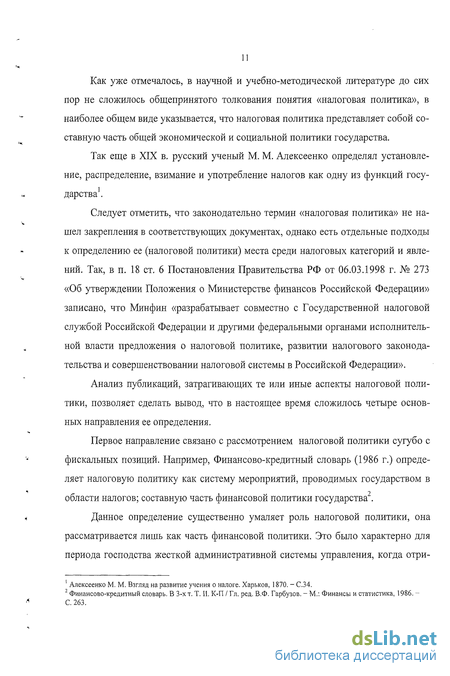 11

Как уже отмечалось, в научной и учебно-методической литературе до сих пор не сложилось общепринятого толкования понятия «налоговая политика», в наиболее общем виде указывается, что налоговая политика представляет собой составную часть общей экономической и социальной политики государства.

Так еще в XIX в. русский ученый М. М. Алексеенко определял установление, распределение, взимание и употребление налогов как одну из функций государства$^1$.

Следует отметить, что законодательно термин «налоговая политика» не нашел закрепления в соответствующих документах, однако есть отдельные подходы к определению ее (налоговой политики) места среди налоговых категорий и явлений. Так, в п. 18 ст. 6 Постановления Правительства РФ от 06.03.1998 г. № 273 «Об утверждении Положения о Министерстве финансов Российской Федерации» записано, что Минфин «разрабатывает совместно с Государственной налоговой службой Российской Федерации и другими федеральными органами исполнительной власти предложения о налоговой политике, развитии налогового законодательства и совершенствовании налоговой системы в Российской Федерации».

Анализ публикаций, затрагивающих те или иные аспекты налоговой политики, позволяет сделать вывод, что в настоящее время сложилось четыре основных направления ее определения.

Первое направление связано с рассмотрением налоговой политики сугубо с фискальных позиций. Например, Финансово-кредитный словарь (1986 г.) определяет налоговую политику как систему мероприятий, проводимых государством в области налогов; составную часть финансовой политики государства$^2$.

Данное определение существенно умаляет роль налоговой политики, она рассматривается лишь как часть финансовой политики. Это было характерно для периода господства жесткой административной системы управления, когда отри-

$^1$ Алексеенко М. М. Взгляд на развитие учения о налоге. Харьков, 1870. – С.34.
$^2$ Финансово-кредитный словарь. В 3-х т. Т. II. К-П / Гл. ред. В.Ф. Гарбузов. – М.: Финансы и статистика, 1986. – С. 263.

dsLib.net
библиотека диссертаций